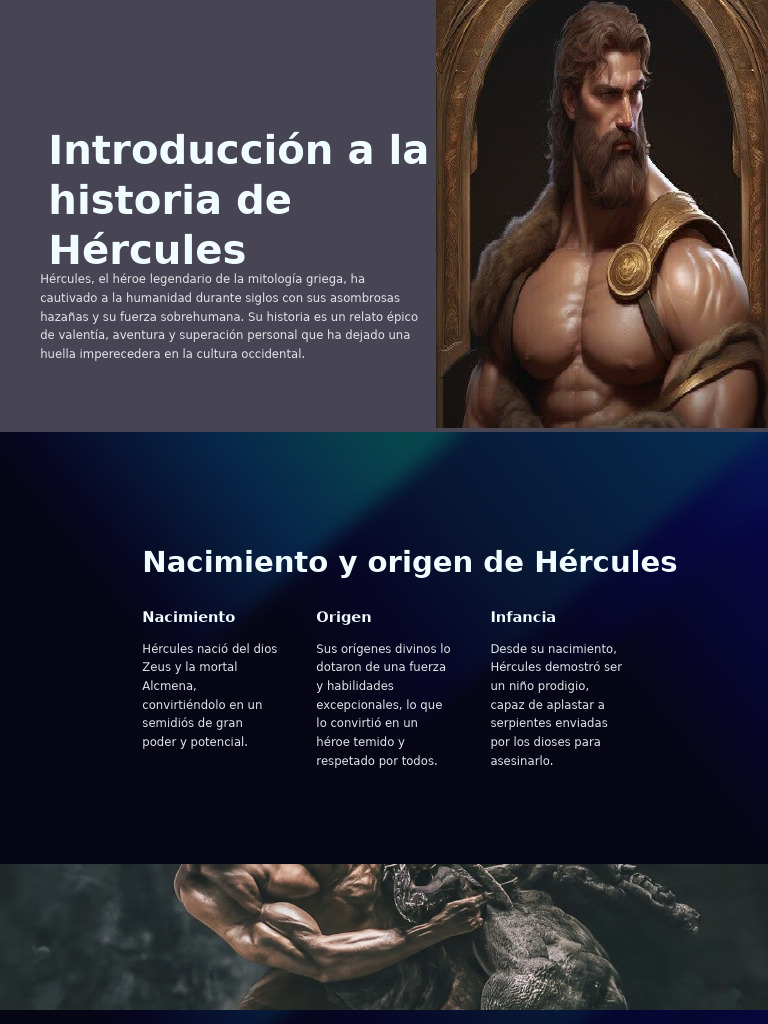 Introducción a la historia de Hércules

Hércules, el héroe legendario de la mitología griega, ha cautivado a la humanidad durante siglos con sus asombrosas hazañas y su fuerza sobrehumana. Su historia es un relato épico de valentía, aventura y superación personal que ha dejado una huella imperecedera en la cultura occidental.

Nacimiento y origen de Hércules

Nacimiento

Hércules nació del dios Zeus y la mortal Alcmena, convirtiéndolo en un semidiós de gran poder y potencial.

Origen

Sus orígenes divinos lo dotaron de una fuerza y habilidades excepcionales, lo que lo convirtió en un héroe temido y respetado por todos.

Infancia

Desde su nacimiento, Hércules demostró ser un niño prodigio, capaz de aplastar a serpientes enviadas por los dioses para asesinarlo.